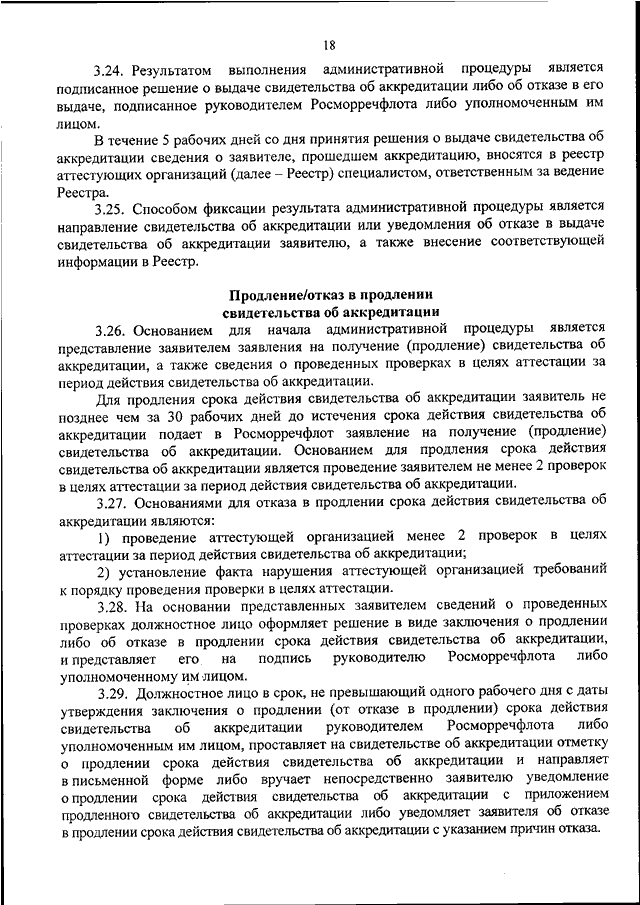 18

3.24. Результатом выполнения административной процедуры является подписанное решение о выдаче свидетельства об аккредитации либо об отказе в его выдаче, подписанное руководителем Росморречфлота либо уполномоченным им лицом.

В течение 5 рабочих дней со дня принятия решения о выдаче свидетельства об аккредитации сведения о заявителе, прошедшем аккредитацию, вносятся в реестр аттестующих организаций (далее – Реестр) специалистом, ответственным за ведение Реестра.

3.25. Способом фиксации результата административной процедуры является направление свидетельства об аккредитации или уведомления об отказе в выдаче свидетельства об аккредитации заявителю, а также внесение соответствующей информации в Реестр.

Продление/отказ в продлении свидетельства об аккредитации

3.26. Основанием для начала административной процедуры является представление заявителем заявления на получение (продление) свидетельства об аккредитации, а также сведения о проведенных проверках в целях аттестации за период действия свидетельства об аккредитации.

Для продления срока действия свидетельства об аккредитации заявитель не позднее чем за 30 рабочих дней до истечения срока действия свидетельства об аккредитации подает в Росморречфлот заявление на получение (продление) свидетельства об аккредитации. Основанием для продления срока действия свидетельства об аккредитации является проведение заявителем не менее 2 проверок в целях аттестации за период действия свидетельства об аккредитации.

3.27. Основаниями для отказа в продлении срока действия свидетельства об аккредитации являются:

1) проведение аттестующей организацией менее 2 проверок в целях аттестации за период действия свидетельства об аккредитации;

2) установление факта нарушения аттестующей организацией требований к порядку проведения проверки в целях аттестации.

3.28. На основании представленных заявителем сведений о проведенных проверках должностное лицо оформляет решение в виде заключения о продлении либо об отказе в продлении срока действия свидетельства об аккредитации, и представляет его на подпись руководителю Росморречфлота либо уполномоченному им лицом.

3.29. Должностное лицо в срок, не превышающий одного рабочего дня с даты утверждения заключения о продлении (от отказе в продлении) срока действия свидетельства об аккредитации руководителем Росморречфлота либо уполномоченным им лицом, проставляет на свидетельстве об аккредитации отметку о продлении срока действия свидетельства об аккредитации и направляет в письменной форме либо вручает непосредственно заявителю уведомление о продлении срока действия свидетельства об аккредитации с приложением продленного свидетельства об аккредитации либо уведомляет заявителя об отказе в продлении срока действия свидетельства об аккредитации с указанием причин отказа.